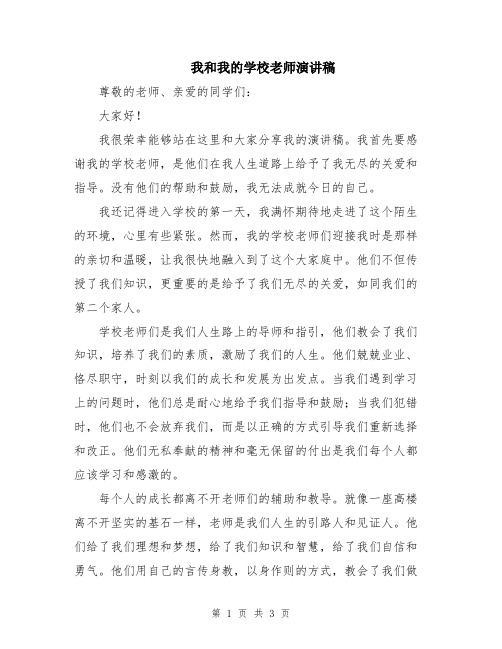 我和我的学校老师演讲稿

尊敬的老师、亲爱的同学们：

大家好！

我很荣幸能够站在这里和大家分享我的演讲稿。我首先要感谢我的学校老师，是他们在我人生道路上给予了我无尽的关爱和指导。没有他们的帮助和鼓励，我无法成就今日的自己。

我还记得进入学校的第一天，我满怀期待地走进了这个陌生的环境，心里有些紧张。然而，我的学校老师们迎接我时是那样的亲切和温暖，让我很快地融入到了这个大家庭中。他们不但传授了我们知识，更重要的是给予了我们无尽的关爱，如同我们的第二个家人。

学校老师们是我们人生路上的导师和指引，他们教会了我们知识，培养了我们的素质，激励了我们的人生。他们兢兢业业、恪尽职守，时刻以我们的成长和发展为出发点。当我们遇到学习上的问题时，他们总是耐心地给予我们指导和鼓励；当我们犯错时，他们也不会放弃我们，而是以正确的方式引导我们重新选择和改正。他们无私奉献的精神和毫无保留的付出是我们每个人都应该学习和感激的。

每个人的成长都离不开老师们的辅助和教导。就像一座高楼离不开坚实的基石一样，老师是我们人生的引路人和见证人。他们给了我们理想和梦想，给了我们知识和智慧，给了我们自信和勇气。他们用自己的言传身教，以身作则的方式，教会了我们做

第 1 页 共 3 页